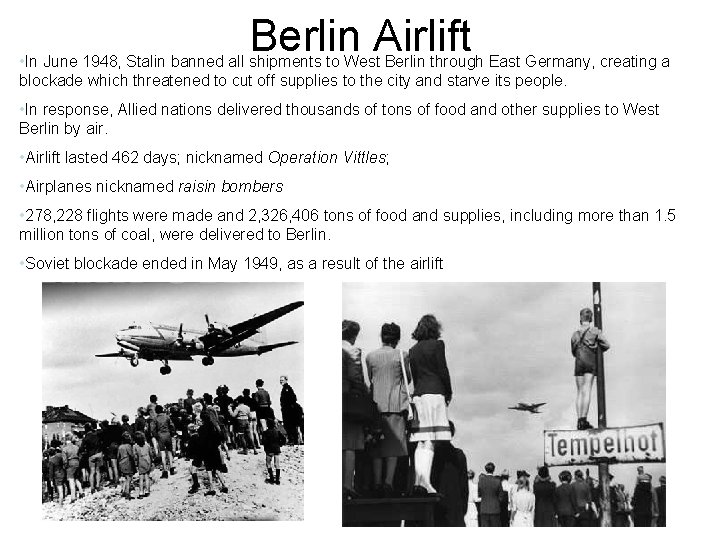 Berlin Airlift

• In June 1948, Stalin banned all shipments to West Berlin through East Germany, creating a blockade which threatened to cut off supplies to the city and starve its people.

• In response, Allied nations delivered thousands of tons of food and other supplies to West Berlin by air.

• Airlift lasted 462 days; nicknamed Operation Vittles;

• Airplanes nicknamed raisin bombers

• 278,228 flights were made and 2,326,406 tons of food and supplies, including more than 1.5 million tons of coal, were delivered to Berlin.

• Soviet blockade ended in May 1949, as a result of the airlift

Tempelhof